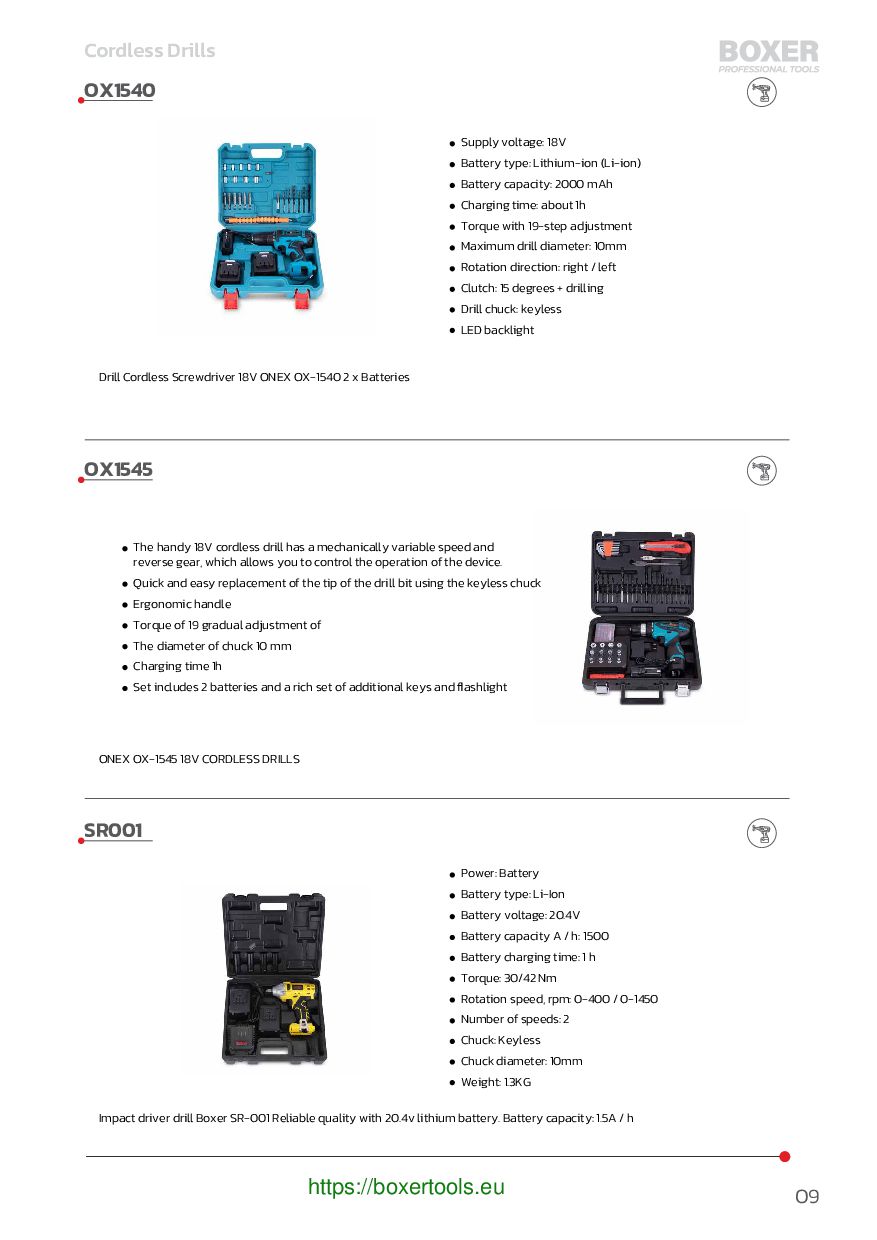 Cordless Drills

BOXER
PROFESSIONAL TOOLS

OX1540

- Supply voltage: 18V
- Battery type: Lithium-ion (Li-ion)
- Battery capacity: 2000 mAh
- Charging time: about 1h
- Torque with 19-step adjustment
- Maximum drill diameter: 10mm
- Rotation direction: right / left
- Clutch: 15 degrees + drilling
- Drill chuck: keyless
- LED backlight

Drill Cordless Screwdriver 18V ONEX OX-1540 2 x Batteries

OX1545

- The handy 18V cordless drill has a mechanically variable speed and reverse gear, which allows you to control the operation of the device.
- Quick and easy replacement of the tip of the drill bit using the keyless chuck
- Ergonomic handle
- Torque of 19 gradual adjustment of
- The diameter of chuck 10 mm
- Charging time 1h
- Set includes 2 batteries and a rich set of additional keys and flashlight

ONEX OX-1545 18V CORDLESS DRILLS

SR001

- Power: Battery
- Battery type: Li-Ion
- Battery voltage: 20.4V
- Battery capacity A / h: 1500
- Battery charging time: 1 h
- Torque: 30/42 Nm
- Rotation speed, rpm: 0-400 / 0-1450
- Number of speeds: 2
- Chuck: Keyless
- Chuck diameter: 10mm
- Weight: 1.3KG

Impact driver drill Boxer SR-001 Reliable quality with 20.4v lithium battery. Battery capacity: 1.5A / h

https://boxertools.eu

09